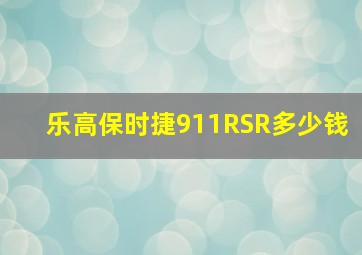 乐高保时捷911RSR多少钱